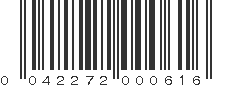 0 042272 000616